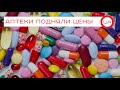 АПТЕКИ ПОДНЯЛИ ЦЕНЫ

UA